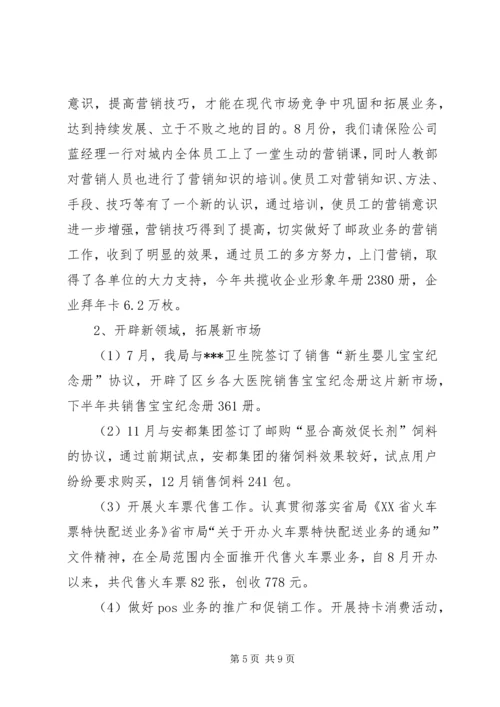 意识，提高营销技巧，才能在现代市场竞争中巩固和拓展业务，达到持续发展、立于不败之地的目的。8月份，我们请保险公司蓝经理一行对城内全体员工上了一堂生动的营销课，同时人教部对营销人员也进行了营销知识的培训。使员工对营销知识、方法、手段、技巧等有了一个新的认识，通过培训，使员工的营销意识进一步增强，营销技巧得到了提高，切实做好了邮政业务的营销工作，收到了明显的效果，通过员工的多方努力，上门营销，取得了各单位的大力支持，今年共揽收企业形象年册2380册，企业拜年卡6.2万枚。

2、开辟新领域，拓展新市场

（1）7月，我局与***卫生院签订了销售“新生婴儿宝宝纪念册”协议，开辟了区乡各大医院销售宝宝纪念册这片新市场，下半年共销售宝宝纪念册361册。

（2）11月与安都集团签订了邮购“显合高效促长剂”饲料的协议，通过前期试点，安都集团的猪饲料效果较好，试点用户纷纷要求购买，12月销售饲料241包。

（3）开展火车票代售工作。认真贯彻落实省局《XX省火车票特快配送业务》省市局“关于开办火车票特快配送业务的通知”文件精神，在全局范围内全面推开代售火车票业务，自8月开办以来，共代售火车票82张，创收778元。

（4）做好pos业务的推广和促销工作。开展持卡消费活动，

第5页 共9页